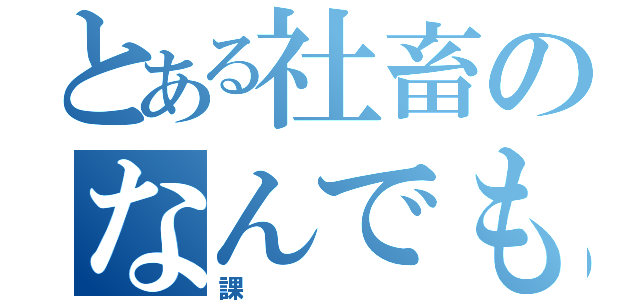 とある社畜の
なんでも
課